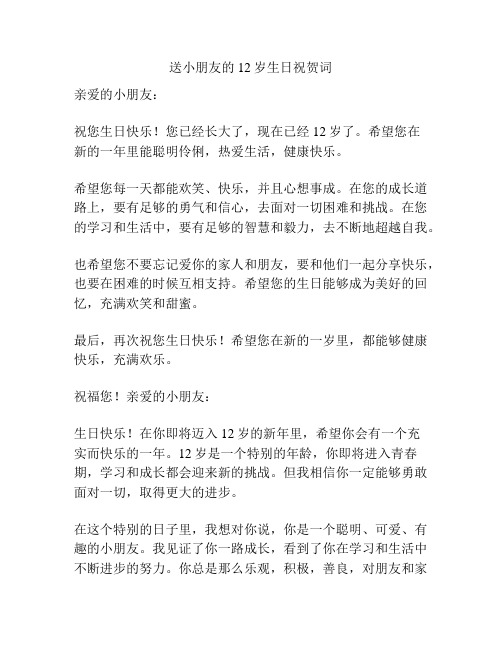 送小朋友的 12 岁生日祝贺词

亲爱的小朋友：

祝您生日快乐！您已经长大了，现在已经 12 岁了。希望您在新的一年里能聪明伶俐，热爱生活，健康快乐。

希望您每一天都能欢笑、快乐，并且心想事成。在您的成长道路上，要有足够的勇气和信心，去面对一切困难和挑战。在您的学习和生活中，要有足够的智慧和毅力，去不断地超越自我。

也希望您不要忘记爱你的家人和朋友，要和他们一起分享快乐，也要在困难的时候互相支持。希望您的生日能够成为美好的回忆，充满欢笑和甜蜜。

最后，再次祝您生日快乐！希望您在新的一岁里，都能够健康快乐，充满欢乐。

祝福您！亲爱的小朋友：

生日快乐！在你即将迈入 12 岁的新年里，希望你会有一个充实而快乐的一年。12 岁是一个特别的年龄，你即将进入青春期，学习和成长都会迎来新的挑战。但我相信你一定能够勇敢面对一切，取得更大的进步。

在这个特别的日子里，我想对你说，你是一个聪明、可爱、有趣的小朋友。我见证了你一路成长，看到了你在学习和生活中不断进步的努力。你总是那么乐观，积极，善良，对朋友和家